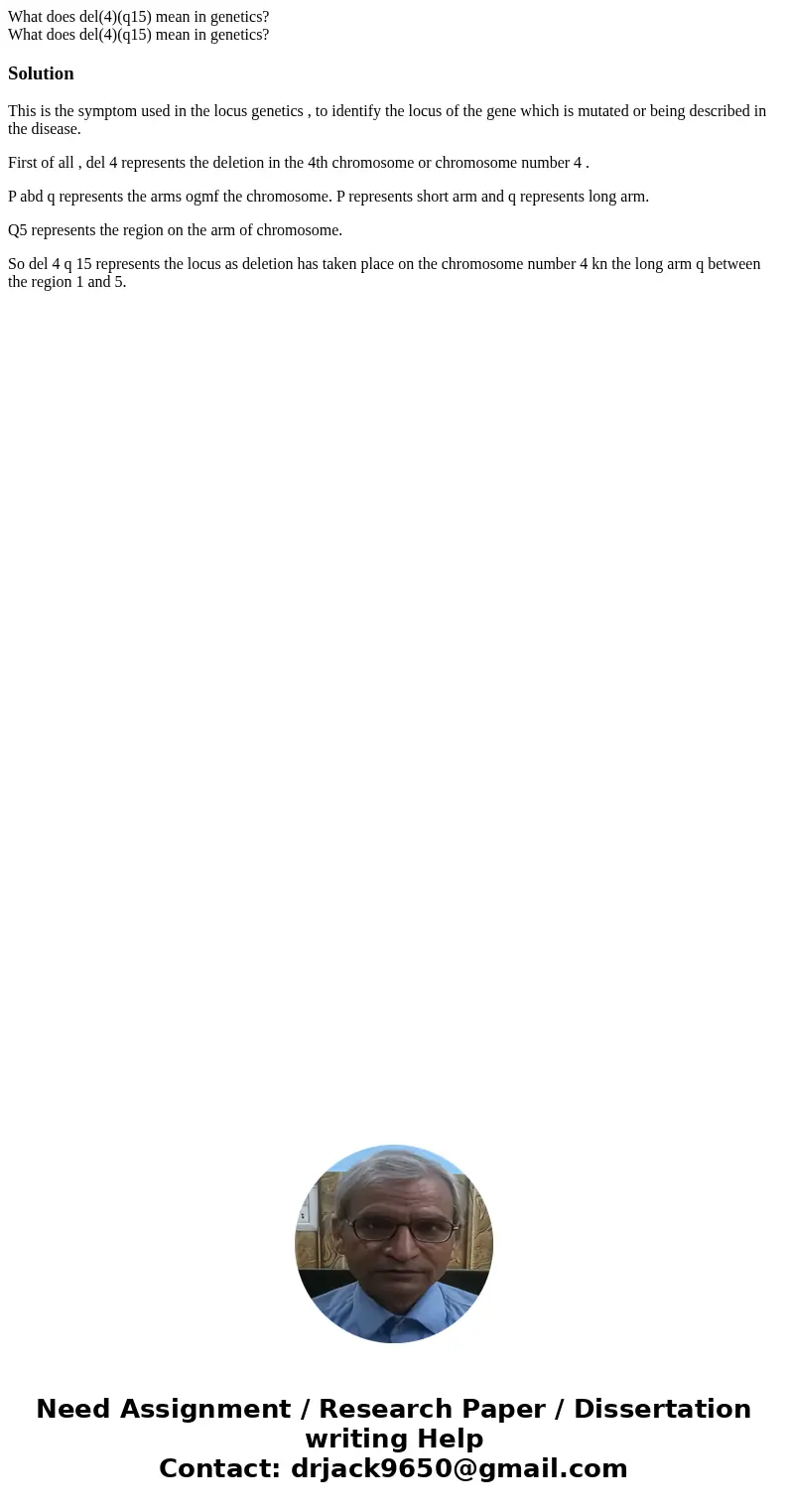 What does del(4)(q15) mean in genetics?
What does del(4)(q15) mean in genetics?

Solution

This is the symptom used in the locus genetics , to identify the locus of the gene which is mutated or being described in the disease.

First of all , del 4 represents the deletion in the 4th chromosome or chromosome number 4 .

P abd q represents the arms ogmf the chromosome. P represents short arm and q represents long arm.

Q5 represents the region on the arm of chromosome.

So del 4 q 15 represents the locus as deletion has taken place on the chromosome number 4 kn the long arm q between the region 1 and 5.

Need Assignment / Research Paper / Dissertation writing Help
Contact: drjack9650@gmail.com